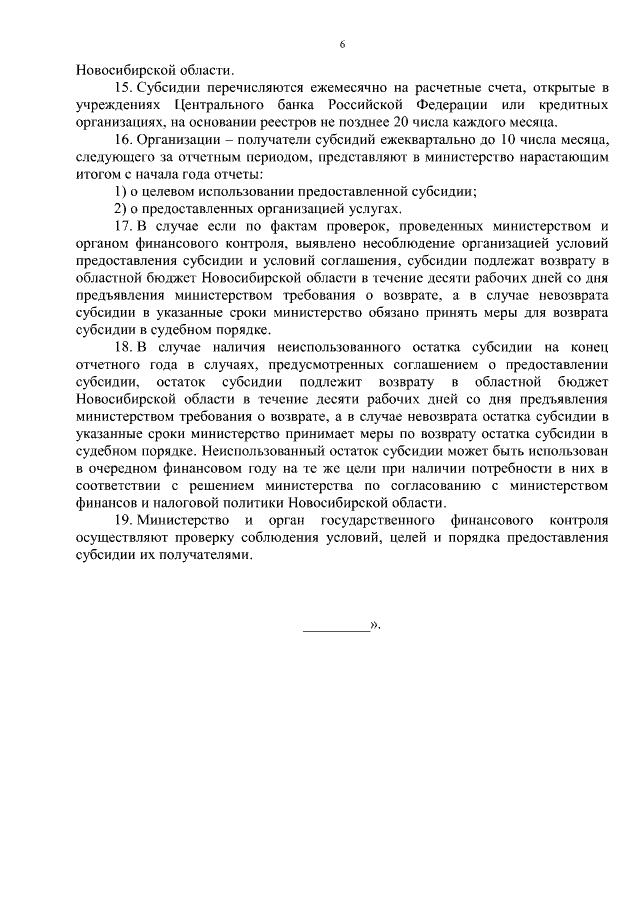 6

Новосибирской области.

15. Субсидии перечисляются ежемесячно на расчетные счета, открытые в учреждениях Центрального банка Российской Федерации или кредитных организациях, на основании реестров не позднее 20 числа каждого месяца.

16. Организации – получатели субсидий ежеквартально до 10 числа месяца, следующего за отчетным периодом, представляют в министерство нарастающим итогом с начала года отчеты:

1) о целевом использовании предоставленной субсидии;

2) о предоставленных организацией услугах.

17. В случае если по фактам проверок, проведенных министерством и органом финансового контроля, выявлено несоблюдение организацией условий предоставления субсидии и условий соглашения, субсидии подлежат возврату в областной бюджет Новосибирской области в течение десяти рабочих дней со дня предъявления министерством требования о возврате, а в случае невозврата субсидии в указанные сроки министерство обязано принять меры для возврата субсидии в судебном порядке.

18. В случае наличия неиспользованного остатка субсидии на конец отчетного года в случаях, предусмотренных соглашением о предоставлении субсидии, остаток субсидии подлежит возврату в областной бюджет Новосибирской области в течение десяти рабочих дней со дня предъявления министерством требования о возврате, а в случае невозврата остатка субсидии в указанные сроки министерство принимает меры по возврату остатка субсидии в судебном порядке. Неиспользованный остаток субсидии может быть использован в очередном финансовом году на те же цели при наличии потребности в них в соответствии с решением министерства по согласованию с министерством финансов и налоговой политики Новосибирской области.

19. Министерство и орган государственного финансового контроля осуществляют проверку соблюдения условий, целей и порядка предоставления субсидии их получателями.

_________».